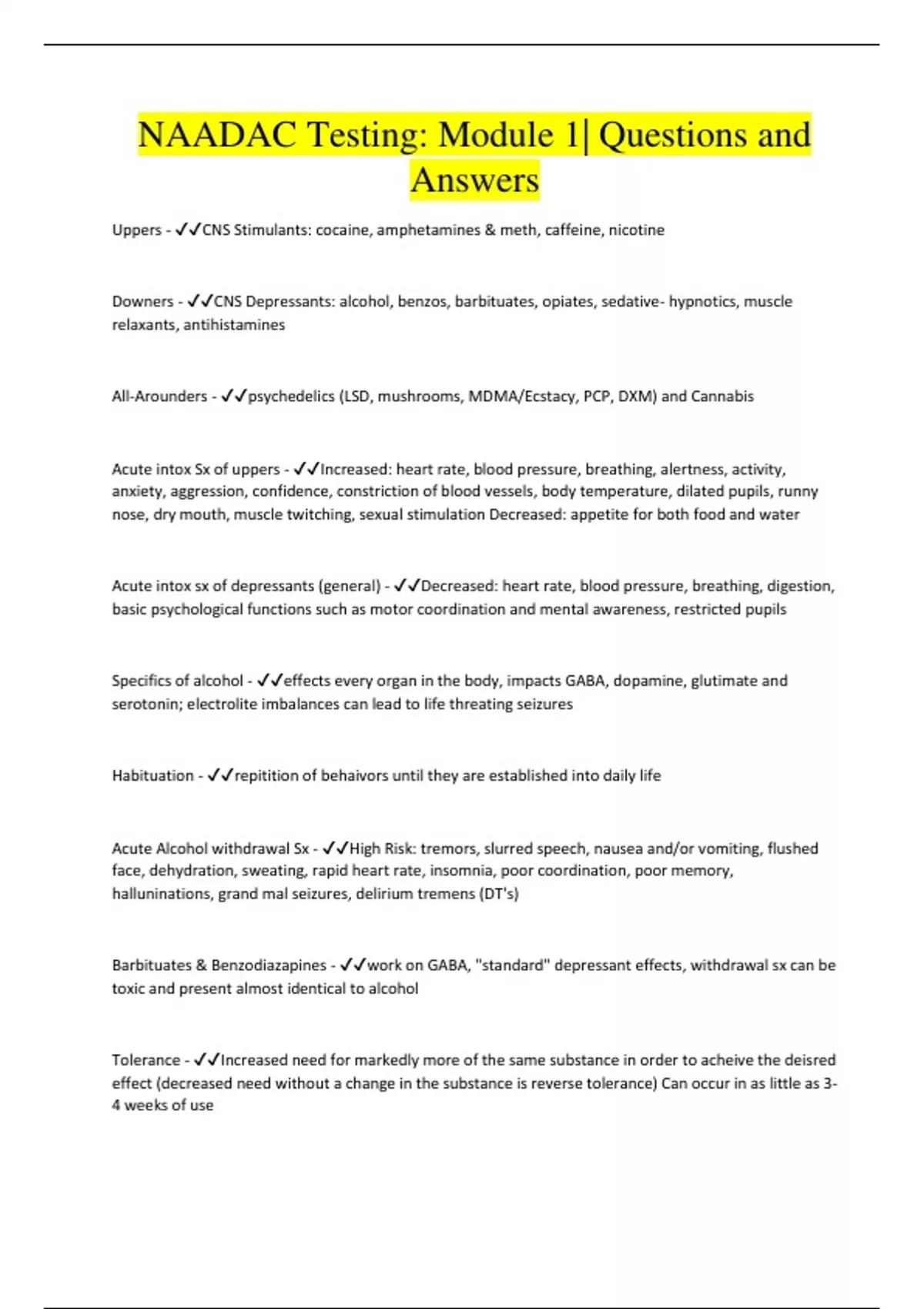 NAADAC Testing: Module 1| Questions and Answers

Uppers - ✓✓CNS Stimulants: cocaine, amphetamines & meth, caffeine, nicotine

Downers - ✓✓CNS Depressants: alcohol, benzos, barbituates, opiates, sedative- hypnotics, muscle relaxants, antihistamines

All-Arounders - ✓✓psychedelics (LSD, mushrooms, MDMA/Ecstacy, PCP, DXM) and Cannabis

Acute intox Sx of uppers - ✓✓Increased: heart rate, blood pressure, breathing, alertness, activity, anxiety, aggression, confidence, constriction of blood vessels, body temperature, dilated pupils, runny nose, dry mouth, muscle twitching, sexual stimulation Decreased: appetite for both food and water

Acute intox sx of depressants (general) - ✓✓Decreased: heart rate, blood pressure, breathing, digestion, basic psychological functions such as motor coordination and mental awareness, restricted pupils

Specifics of alcohol - ✓✓effects every organ in the body, impacts GABA, dopamine, glutimate and serotonin; electrolite imbalances can lead to life threating seizures

Habituation - ✓✓repitition of behaivors until they are established into daily life

Acute Alcohol withdrawal Sx - ✓✓High Risk: tremors, slurred speech, nausea and/or vomiting, flushed face, dehydration, sweating, rapid heart rate, insomnia, poor coordination, poor memory, halluninations, grand mal seizures, delirium tremens (DT's)

Barbituates & Benzodiazapines - ✓✓work on GABA, "standard" depressant effects, withdrawal sx can be toxic and present almost identical to alcohol

Tolerance - ✓✓Increased need for markedly more of the same substance in order to acheive the deisred effect (decreased need without a change in the substance is reverse tolerance) Can occur in as little as 3-4 weeks of use